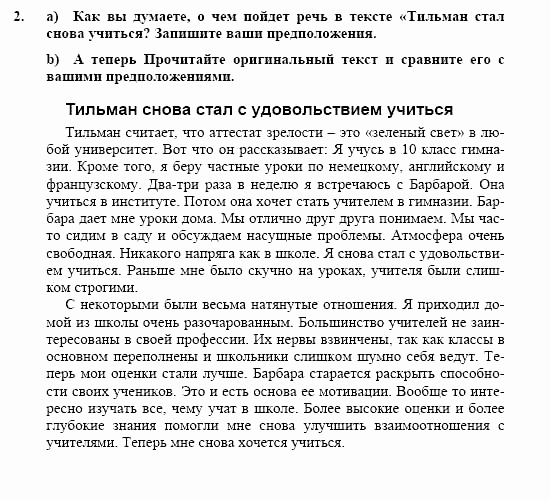 2. a) Как вы думаете, о чем пойдет речь в тексте «Тильман стал снова учиться? Запишите ваши предположения.

b) А теперь Прочитайте оригинальный текст и сравните его с вашими предположениями.

Тильман снова стал с удовольствием учиться

Тильман считает, что аттестат зрелости – это «зеленый свет» в любой университет. Вот что он рассказывает: Я учусь в 10 класс гимназии. Кроме того, я беру частные уроки по немецкому, английскому и французскому. Два-три раза в неделю я встречаюсь с Барбарой. Она учиться в институте. Потом она хочет стать учителем в гимназии. Барбара дает мне уроки дома. Мы отлично друг друга понимаем. Мы часто сидим в саду и обсуждаем насущные проблемы. Атмосфера очень свободная. Никакого напряга как в школе. Я снова стал с удовольствием учиться. Раньше мне было скучно на уроках, учителя были слишком строгими.

С некоторыми были весьма натянутые отношения. Я приходил домой из школы очень разочарованным. Большинство учителей не заинтересованы в своей профессии. Их нервы взвинчены, так как классы в основном переполнены и школьники слишком шумно себя ведут. Теперь мои оценки стали лучше. Барбара старается раскрыть способности своих учеников. Это и есть основа ее мотивации. Вообще то интересно изучать все, чему учат в школе. Более высокие оценки и более глубокие знания помогли мне снова улучшить взаимоотношения с учителями. Теперь мне снова хочется учиться.